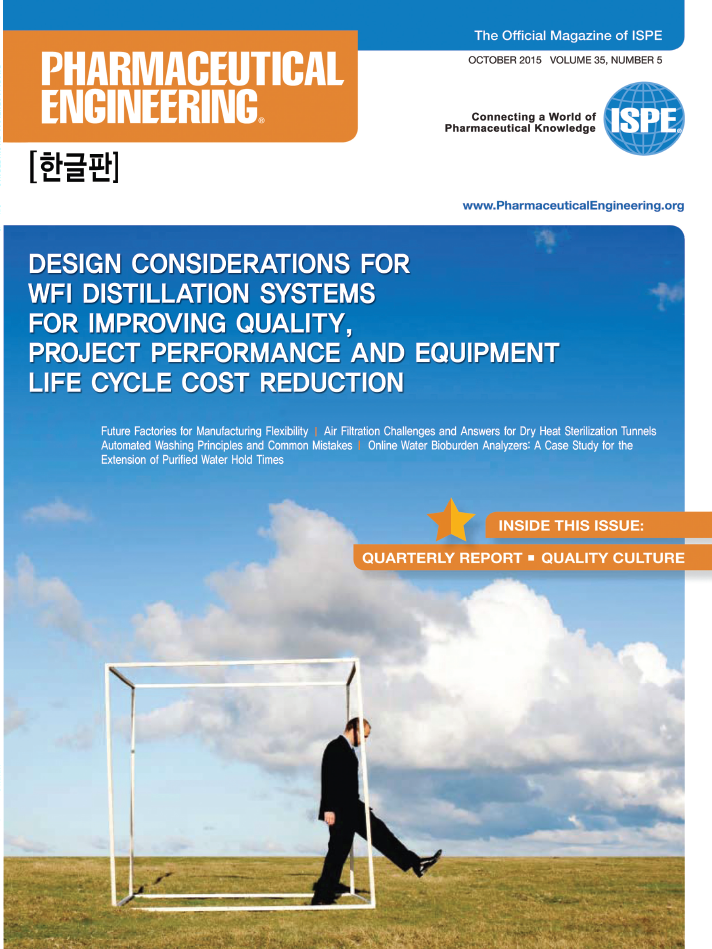 The Official Magazine of ISPE

PHARMACEUTICAL ENGINEERING®

OCTOBER 2015 VOLUME 35, NUMBER 5

Connecting a World of Pharmaceutical Knowledge

ISPE®

[한글판]

www.PharmaceuticalEngineering.org

DESIGN CONSIDERATIONS FOR WFI DISTILLATION SYSTEMS FOR IMPROVING QUALITY, PROJECT PERFORMANCE AND EQUIPMENT LIFE CYCLE COST REDUCTION

Future Factories for Manufacturing Flexibility | Air Filtration Challenges and Answers for Dry Heat Sterilization Tunnels Automated Washing Principles and Common Mistakes | Online Water Bioburden Analyzers: A Case Study for the Extension of Purified Water Hold Times

INSIDE THIS ISSUE:

QUARTERLY REPORT ■ QUALITY CULTURE